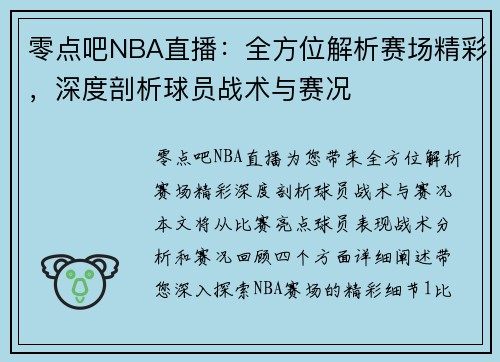 零点吧NBA直播：全方位解析赛场精彩，深度剖析球员战术与赛况

零点吧NBA直播为您带来全方位解析赛场精彩深度剖析球员战术与赛况本文将从比赛亮点球员表现战术分析和赛况回顾四个方面详细阐述带您深入探索NBA赛场的精彩细节1比